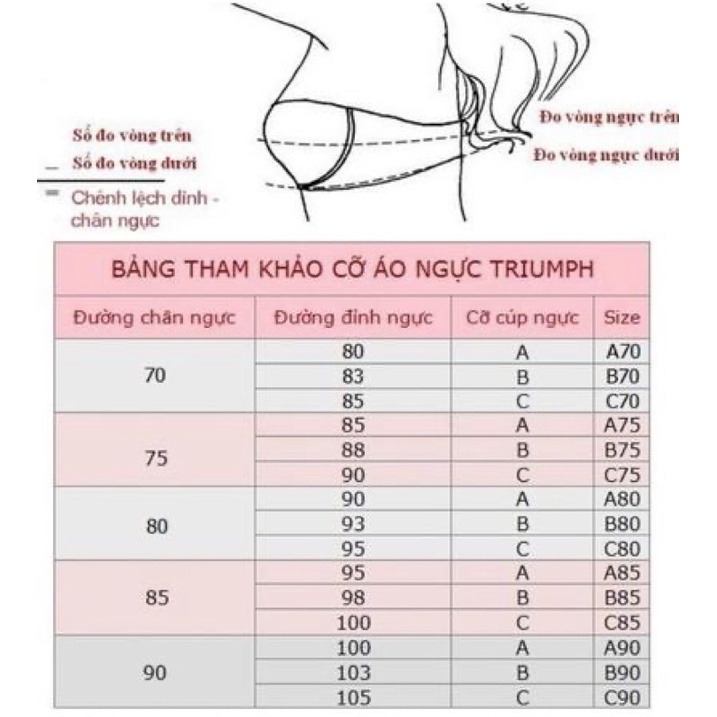 Số đo vòng trên
_ Số đo vòng dưới
= Chênh lệch đỉnh - chân ngực

Đo vòng ngực trên
Đo vòng ngực dưới

BẢNG THAM KHẢO CỠ ÁO NGỰC TRIUMPH

| Đường chân ngực | Đường đỉnh ngực | Cỡ cúp ngực | Size |
|---|---|---|---|
| 70 | 80 | A | A70 |
| | 83 | B | B70 |
| | 85 | C | C70 |
| 75 | 85 | A | A75 |
| | 88 | B | B75 |
| | 90 | C | C75 |
| 80 | 90 | A | A80 |
| | 93 | B | B80 |
| | 95 | C | C80 |
| 85 | 95 | A | A85 |
| | 98 | B | B85 |
| | 100 | C | C85 |
| 90 | 100 | A | A90 |
| | 103 | B | B90 |
| | 105 | C | C90 |